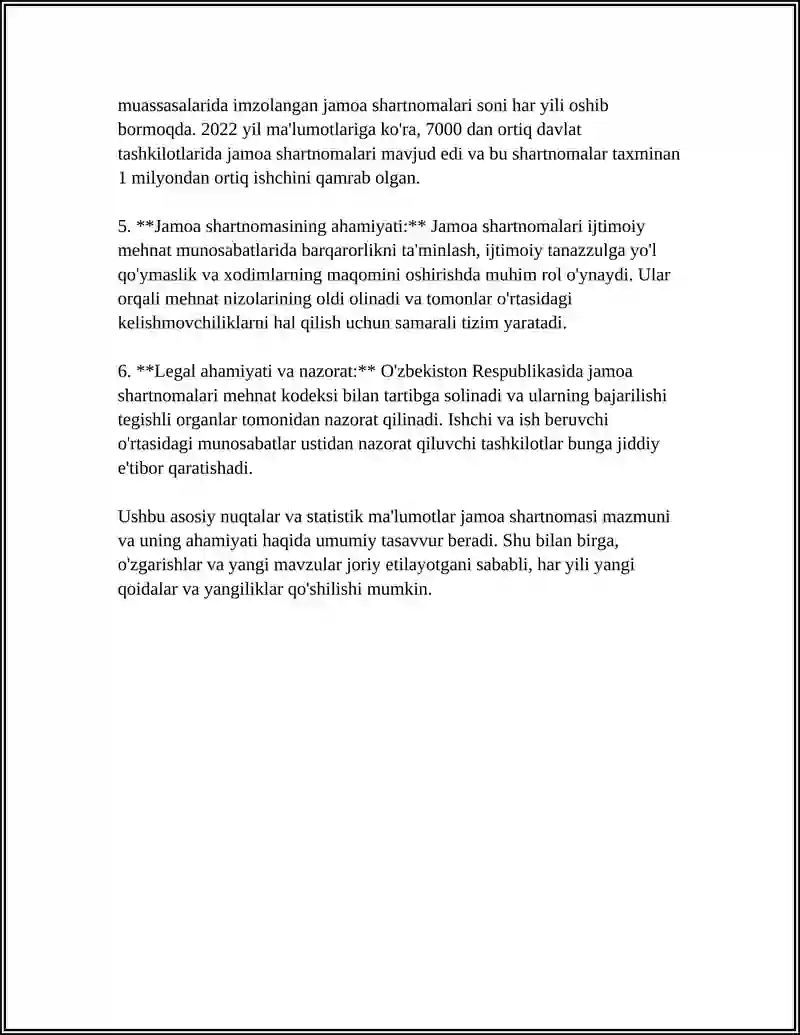 muassasalarida imzolangan jamoa shartnomalari soni har yili oshib bormoqda. 2022 yil ma'lumotlariga ko'ra, 7000 dan ortiq davlat tashkilotlarida jamoa shartnomalari mavjud edi va bu shartnomalar taxminan 1 milyondan ortiq ishchini qamrab olgan.

5. **Jamoa shartnomasining ahamiyati:** Jamoa shartnomalari ijtimoiy mehnat munosabatlarida barqarorlikni ta'minlash, ijtimoiy tanazzulga yo'l qo'ymaslik va xodimlarning maqomini oshirishda muhim rol o'ynaydi. Ular orqali mehnat nizolarining oldi olinadi va tomonlar o'rtasidagi kelishmovchiliklarni hal qilish uchun samarali tizim yaratadi.

6. **Legal ahamiyati va nazorat:** O'zbekiston Respublikasida jamoa shartnomalari mehnat kodeksi bilan tartibga solinadi va ularning bajarilishi tegishli organlar tomonidan nazorat qilinadi. Ishchi va ish beruvchi o'rtasidagi munosabatlar ustidan nazorat qiluvchi tashkilotlar bunga jiddiy e'tibor qaratishadi.

Ushbu asosiy nuqtalar va statistik ma'lumotlar jamoa shartnomasi mazmuni va uning ahamiyati haqida umumiy tasavvur beradi. Shu bilan birga, o'zgarishlar va yangi mavzular joriy etilayotgani sababli, har yili yangi qoidalar va yangiliklar qo'shilishi mumkin.